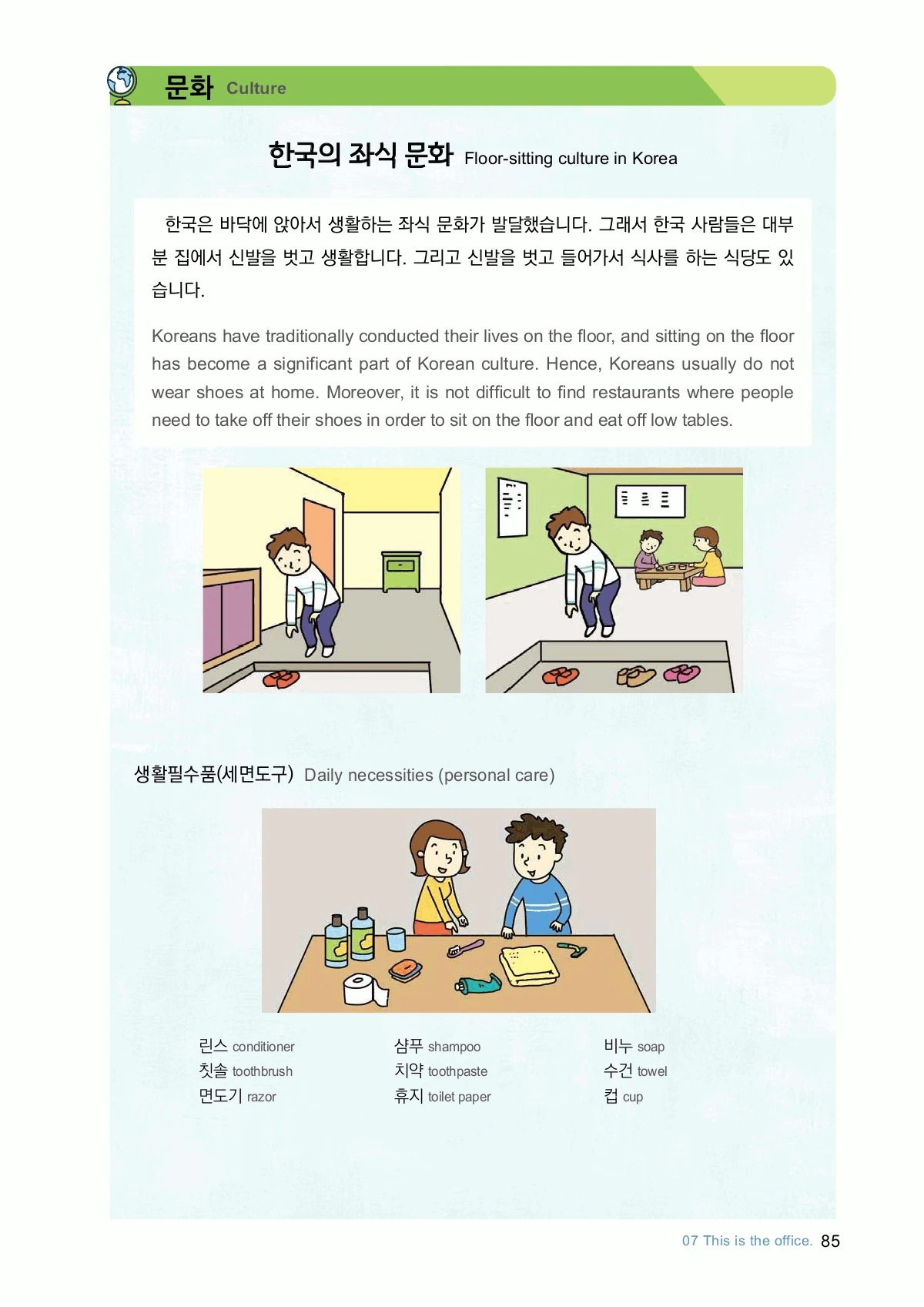 문화 Culture

한국의 좌식 문화 Floor-sitting culture in Korea

한국은 바닥에 앉아서 생활하는 좌식 문화가 발달했습니다. 그래서 한국 사람들은 대부분 집에서 신발을 벗고 생활합니다. 그리고 신발을 벗고 들어가서 식사를 하는 식당도 있습니다.

Koreans have traditionally conducted their lives on the floor, and sitting on the floor has become a significant part of Korean culture. Hence, Koreans usually do not wear shoes at home. Moreover, it is not difficult to find restaurants where people need to take off their shoes in order to sit on the floor and eat off low tables.

생활필수품(세면도구) Daily necessities (personal care)

린스 conditioner
칫솔 toothbrush
면도기 razor

샴푸 shampoo
치약 toothpaste
휴지 toilet paper

비누 soap
수건 towel
컵 cup

07 This is the office. 85